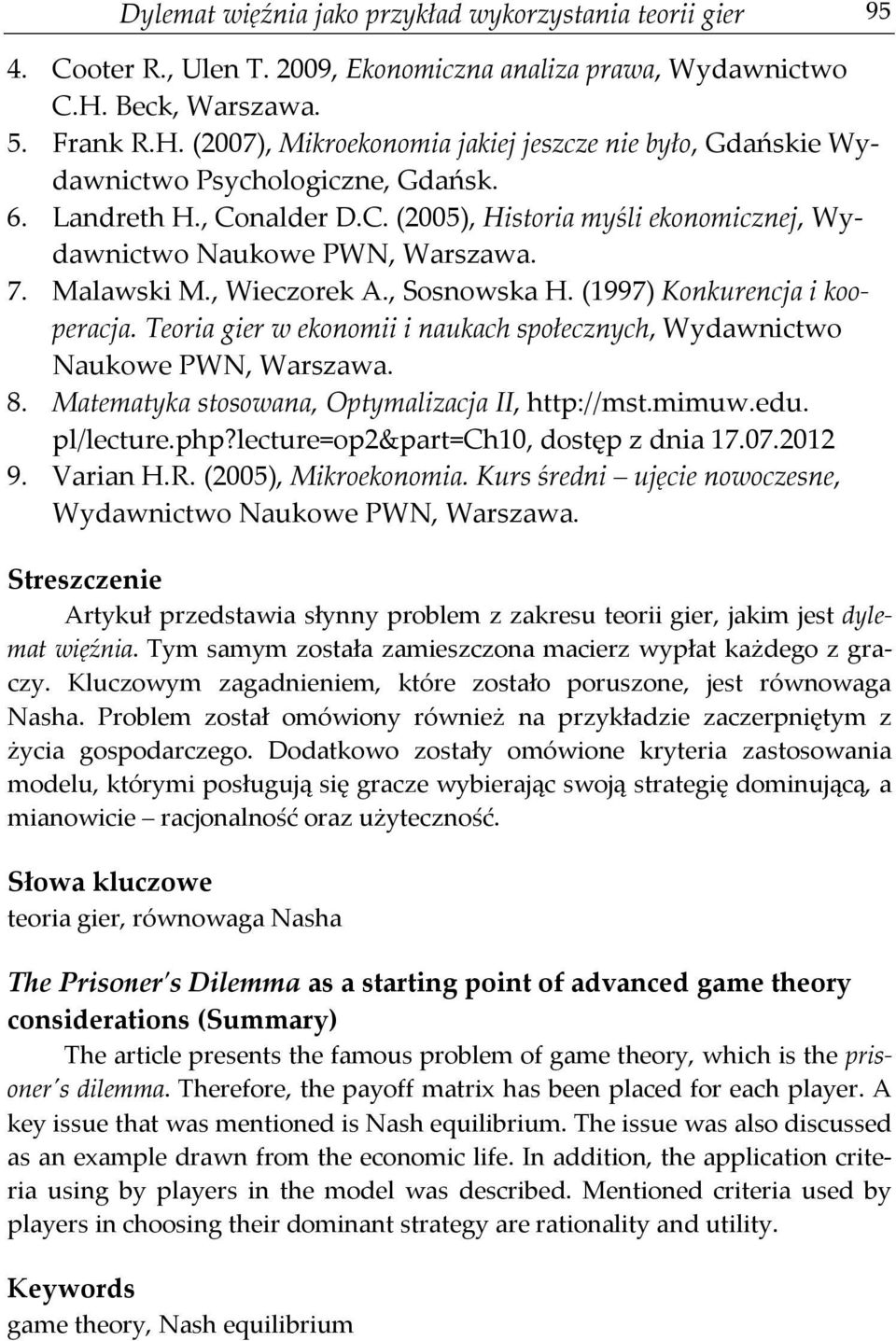 Dylemat więźnia jako przykład wykorzystania teorii gier 95

4. Cooter R., Ulen T. 2009, Ekonomiczna analiza prawa, Wydawnictwo C.H. Beck, Warszawa.
5. Frank R.H. (2007), Mikroekonomia jakiej jeszcze nie było, Gdańskie Wydawnictwo Psychologiczne, Gdańsk.
6. Landreth H., Conalder D.C. (2005), Historia myśli ekonomicznej, Wydawnictwo Naukowe PWN, Warszawa.
7. Malawski M., Wieczorek A., Sosnowska H. (1997) Konkurencja i kooperacja. Teoria gier w ekonomii i naukach społecznych, Wydawnictwo Naukowe PWN, Warszawa.
8. Matematyka stosowana, Optymalizacja II, http://mst.mimuw.edu.pl/lecture.php?lecture=op2&part=Ch10, dostęp z dnia 17.07.2012
9. Varian H.R. (2005), Mikroekonomia. Kurs średni – ujęcie nowoczesne, Wydawnictwo Naukowe PWN, Warszawa.

Streszczenie

Artykuł przedstawia słynny problem z zakresu teorii gier, jakim jest dylemat więźnia. Tym samym została zamieszczona macierz wypłat każdego z graczy. Kluczowym zagadnieniem, które zostało poruszone, jest równowaga Nasha. Problem został omówiony również na przykładzie zaczerpniętym z życia gospodarczego. Dodatkowo zostały omówione kryteria zastosowania modelu, którymi posługują się gracze wybierając swoją strategię dominującą, a mianowicie – racjonalność oraz użyteczność.

Słowa kluczowe
teoria gier, równowaga Nasha

The Prisoner's Dilemma as a starting point of advanced game theory considerations (Summary)

The article presents the famous problem of game theory, which is the prisoner's dilemma. Therefore, the payoff matrix has been placed for each player. A key issue that was mentioned is Nash equilibrium. The issue was also discussed as an example drawn from the economic life. In addition, the application criteria using by players in the model was described. Mentioned criteria used by players in choosing their dominant strategy are rationality and utility.

Keywords
game theory, Nash equilibrium